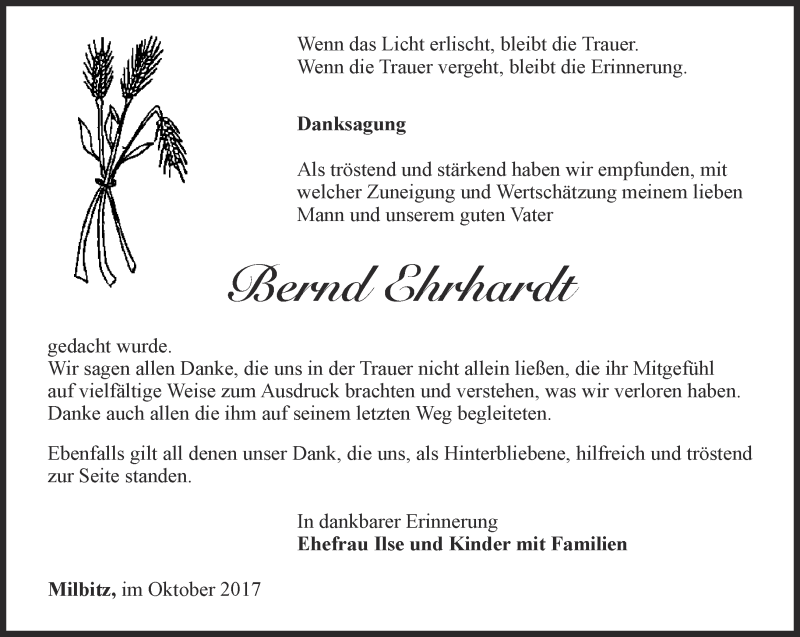 Wenn das Licht erlischt, bleibt die Trauer.
Wenn die Trauer vergeht, bleibt die Erinnerung.

Danksagung

Als tröstend und stärkend haben wir empfunden, mit welcher Zuneigung und Wertschätzung meinem lieben Mann und unserem guten Vater

Bernd Ehrhardt

gedacht wurde.
Wir sagen allen Danke, die uns in der Trauer nicht allein ließen, die ihr Mitgefühl auf vielfältige Weise zum Ausdruck brachten und verstehen, was wir verloren haben. Danke auch allen die ihm auf seinem letzten Weg begleiteten.

Ebenfalls gilt all denen unser Dank, die uns, als Hinterbliebene, hilfreich und tröstend zur Seite standen.

In dankbarer Erinnerung
Ehefrau Ilse und Kinder mit Familien

Milbitz, im Oktober 2017